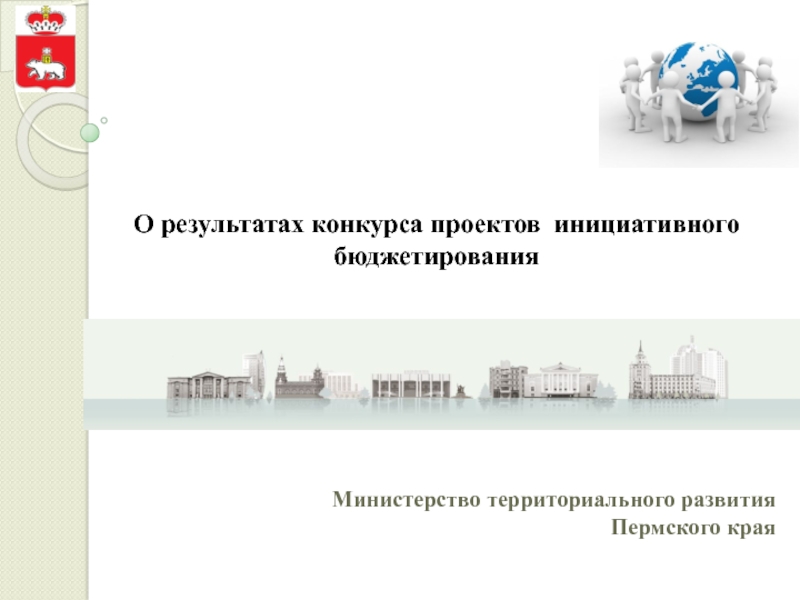 О результатах конкурса проектов инициативного бюджетирования

Министерство территориального развития Пермского края